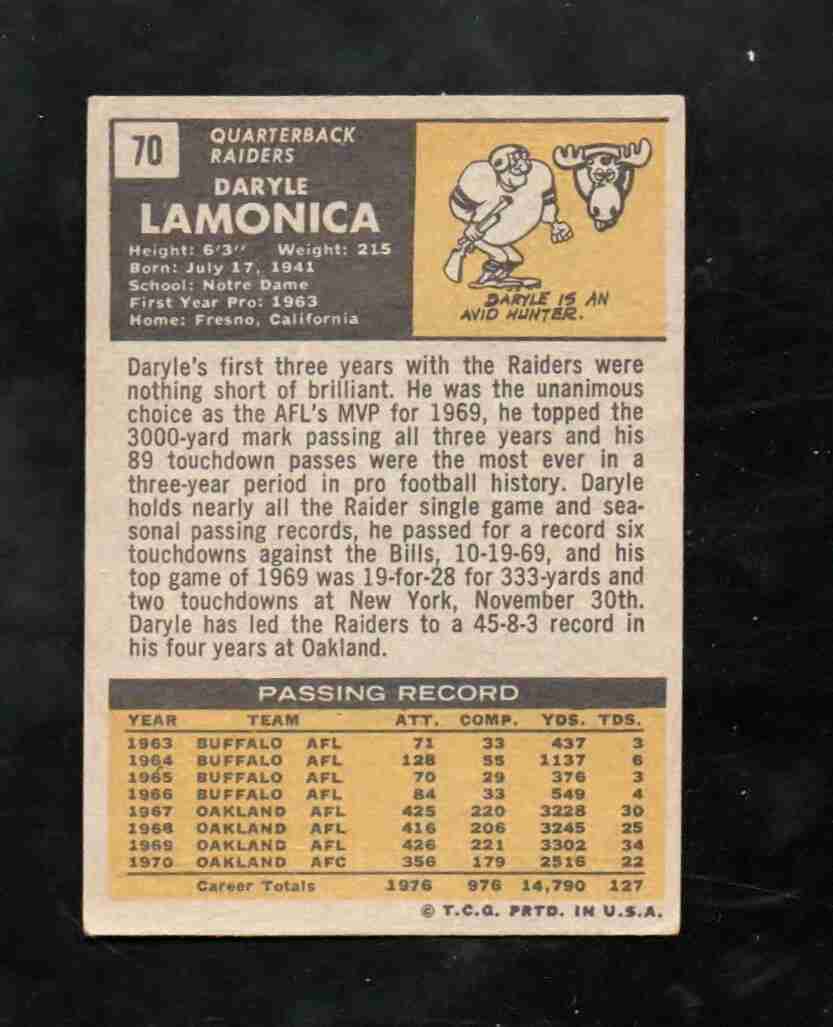 70 QUARTERBACK RAIDERS

DARYLE
LAMONICA

Height: 6'3'' Weight: 215
Born: July 17, 1941
School: Notre Dame
First Year Pro: 1963
Home: Fresno, California

DARYLE IS AN AVID HUNTER.

Daryle's first three years with the Raiders were nothing short of brilliant. He was the unanimous choice as the AFL's MVP for 1969, he topped the 3000-yard mark passing all three years and his 89 touchdown passes were the most ever in a three-year period in pro football history. Daryle holds nearly all the Raider single game and seasonal passing records, he passed for a record six touchdowns against the Bills, 10-19-69, and his top game of 1969 was 19-for-28 for 333-yards and two touchdowns at New York, November 30th. Daryle has led the Raiders to a 45-8-3 record in his four years at Oakland.

PASSING RECORD

| YEAR | TEAM | | ATT. | COMP. | YDS. | TDS. |
|---|---|---|---|---|---|---|
| 1963 | BUFFALO | AFL | 71 | 33 | 437 | 3 |
| 1964 | BUFFALO | AFL | 128 | 55 | 1137 | 6 |
| 1965 | BUFFALO | AFL | 70 | 29 | 376 | 3 |
| 1966 | BUFFALO | AFL | 84 | 33 | 549 | 4 |
| 1967 | OAKLAND | AFL | 425 | 220 | 3228 | 30 |
| 1968 | OAKLAND | AFL | 416 | 206 | 3245 | 25 |
| 1969 | OAKLAND | AFL | 426 | 221 | 3302 | 34 |
| 1970 | OAKLAND | AFC | 356 | 179 | 2516 | 22 |
| | Career Totals | | 1976 | 976 | 14,790 | 127 |

© T.C.G. PRTD. IN U.S.A.